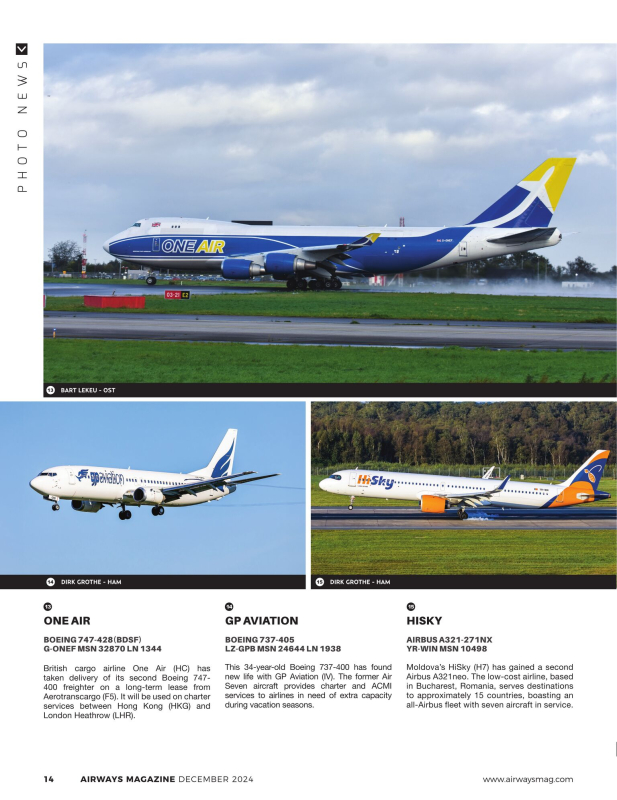 PHOTO NEWS

ONE AIR

13 BART LEKEU - OST

gp aviation

14 DIRK GROTHE - HAM

HiSky

15 DIRK GROTHE - HAM

13
ONE AIR
BOEING 747-428(BDSF)
G-ONEF MSN 32870 LN 1344

British cargo airline One Air (HC) has taken delivery of its second Boeing 747-400 freighter on a long-term lease from Aerotranscargo (F5). It will be used on charter services between Hong Kong (HKG) and London Heathrow (LHR).

14
GP AVIATION
BOEING 737-405
LZ-GPB MSN 24644 LN 1938

This 34-year-old Boeing 737-400 has found new life with GP Aviation (IV). The former Air Seven aircraft provides charter and ACMI services to airlines in need of extra capacity during vacation seasons.

15
HISKY
AIRBUS A321-271NX
YR-WIN MSN 10498

Moldova's HiSky (H7) has gained a second Airbus A321neo. The low-cost airline, based in Bucharest, Romania, serves destinations to approximately 15 countries, boasting an all-Airbus fleet with seven aircraft in service.

14 AIRWAYS MAGAZINE DECEMBER 2024 www.airwaysmag.com